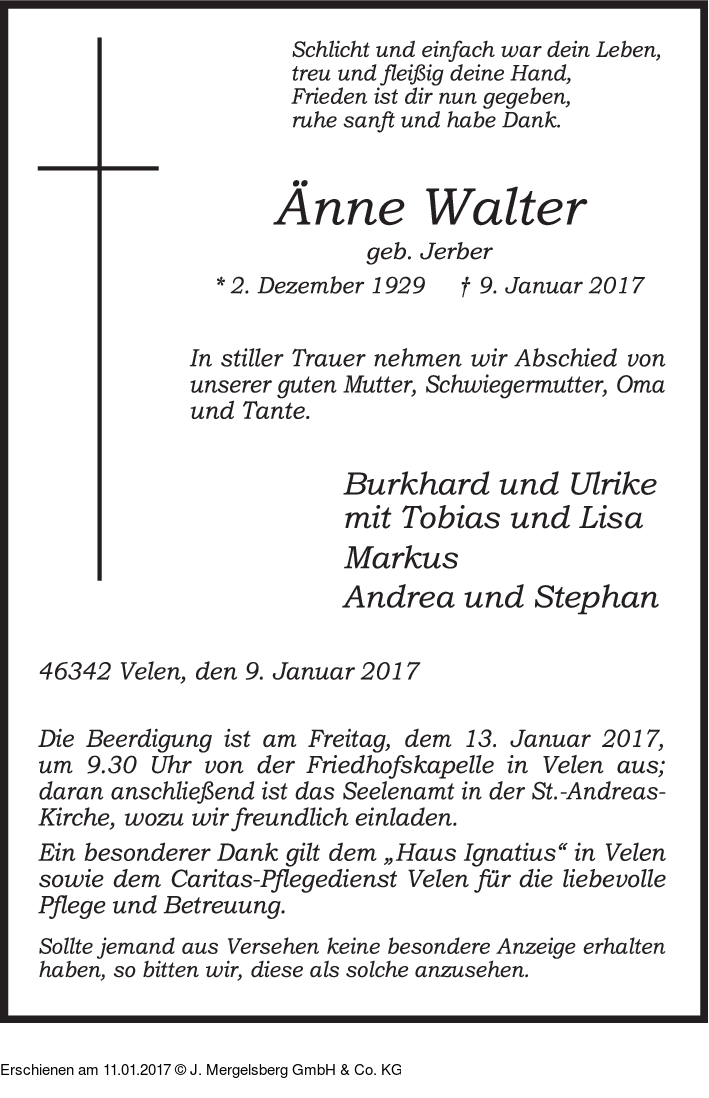 Schlicht und einfach war dein Leben,
treu und fleißig deine Hand,
Frieden ist dir nun gegeben,
ruhe sanft und habe Dank.

Änne Walter

geb. Jerber

* 2. Dezember 1929 † 9. Januar 2017

In stiller Trauer nehmen wir Abschied von unserer guten Mutter, Schwiegermutter, Oma und Tante.

Burkhard und Ulrike
mit Tobias und Lisa
Markus
Andrea und Stephan

46342 Velen, den 9. Januar 2017

Die Beerdigung ist am Freitag, dem 13. Januar 2017, um 9.30 Uhr von der Friedhofskapelle in Velen aus; daran anschließend ist das Seelenamt in der St.-Andreas-Kirche, wozu wir freundlich einladen.

Ein besonderer Dank gilt dem „Haus Ignatius“ in Velen sowie dem Caritas-Pflegedienst Velen für die liebevolle Pflege und Betreuung.

Sollte jemand aus Versehen keine besondere Anzeige erhalten haben, so bitten wir, diese als solche anzusehen.

Erschienen am 11.01.2017 © J. Mergelsberg GmbH & Co. KG